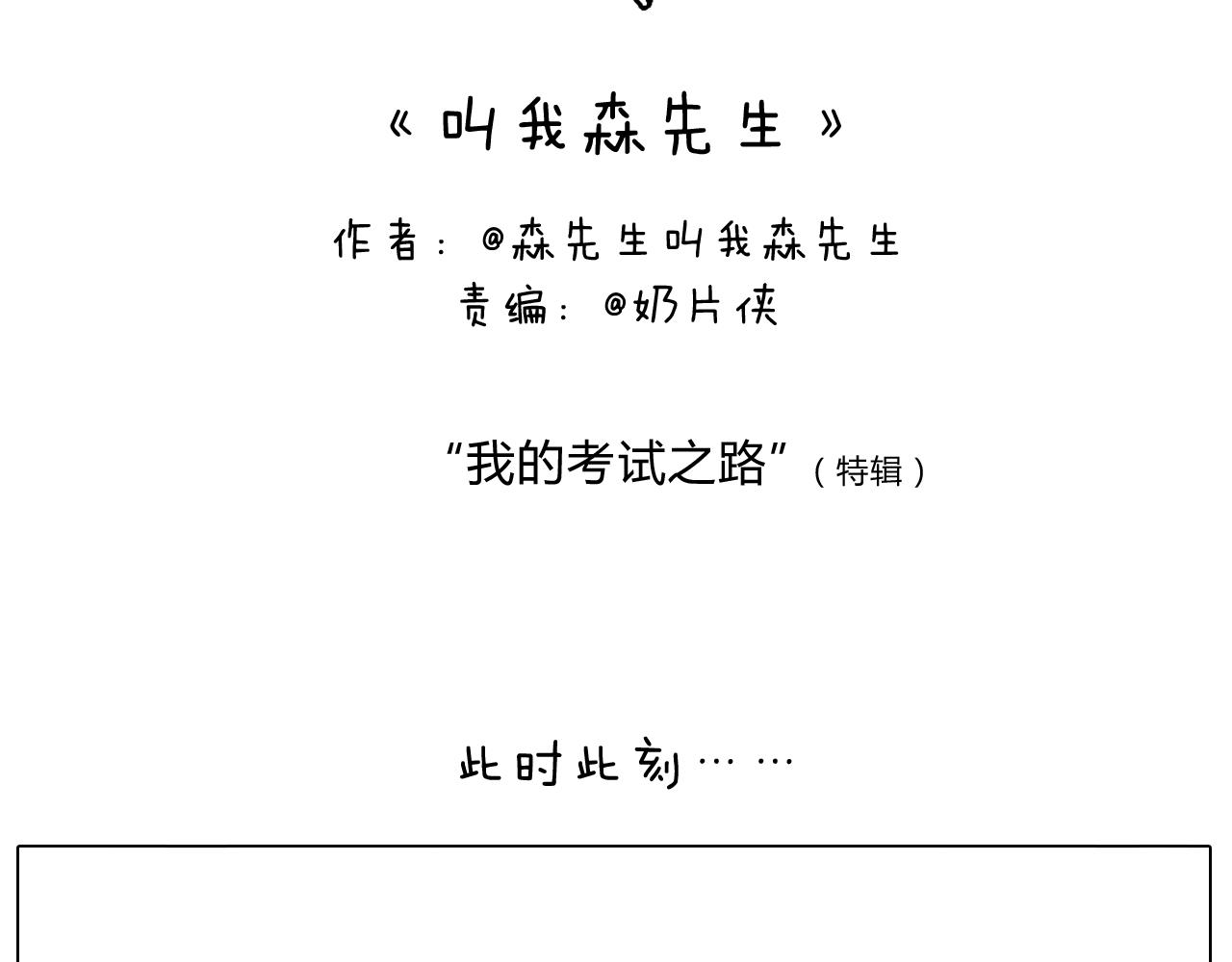 《叫我森先生》

作者：@森先生叫我森先生
责编：@奶片侠

“我的考试之路”（特辑）

此时此刻……